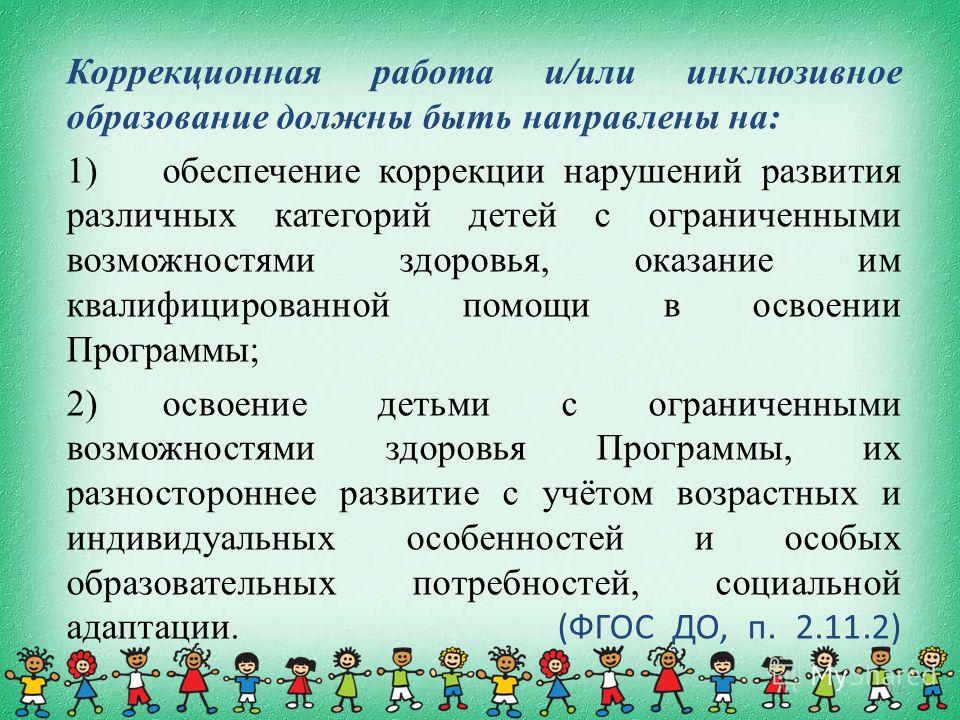 Коррекционная работа и/или инклюзивное образование должны быть направлены на:

1) обеспечение коррекции нарушений развития различных категорий детей с ограниченными возможностями здоровья, оказание им квалифицированной помощи в освоении Программы;

2) освоение детьми с ограниченными возможностями здоровья Программы, их разностороннее развитие с учётом возрастных и индивидуальных особенностей и особых образовательных потребностей, социальной адаптации. (ФГОС ДО, п. 2.11.2)

MyShared